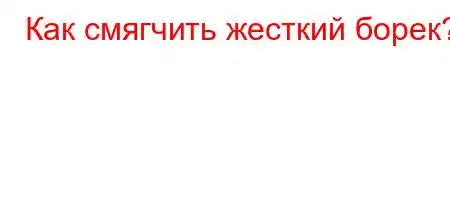 Как смягчить жесткий борек?